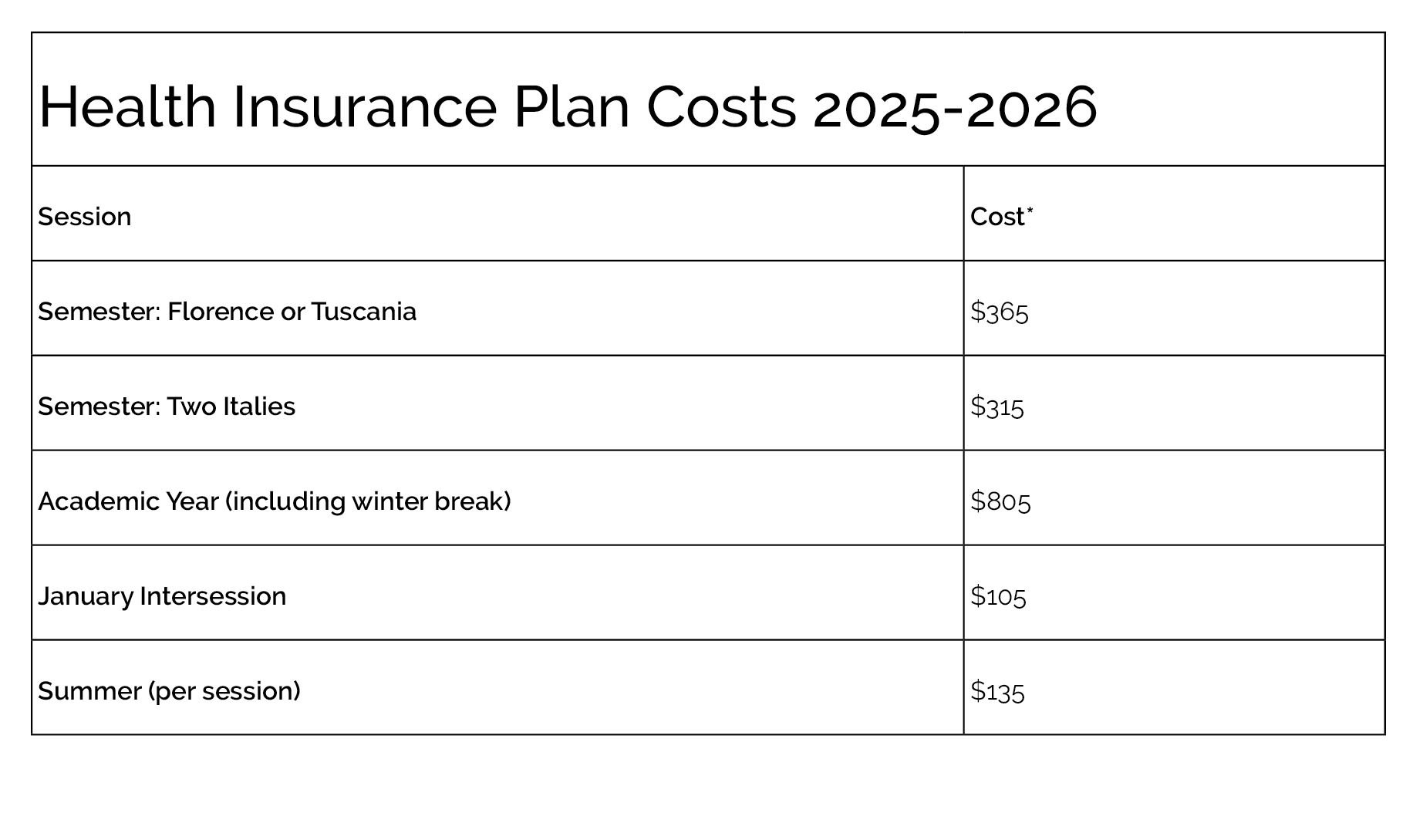 Health Insurance Plan Costs 2025-2026

| Session | Cost* |
|---|---|
| Semester: Florence or Tuscania | \$365 |
| Semester: Two Italies | \$315 |
| Academic Year (including winter break) | \$805 |
| January Intersession | \$105 |
| Summer (per session) | \$135 |